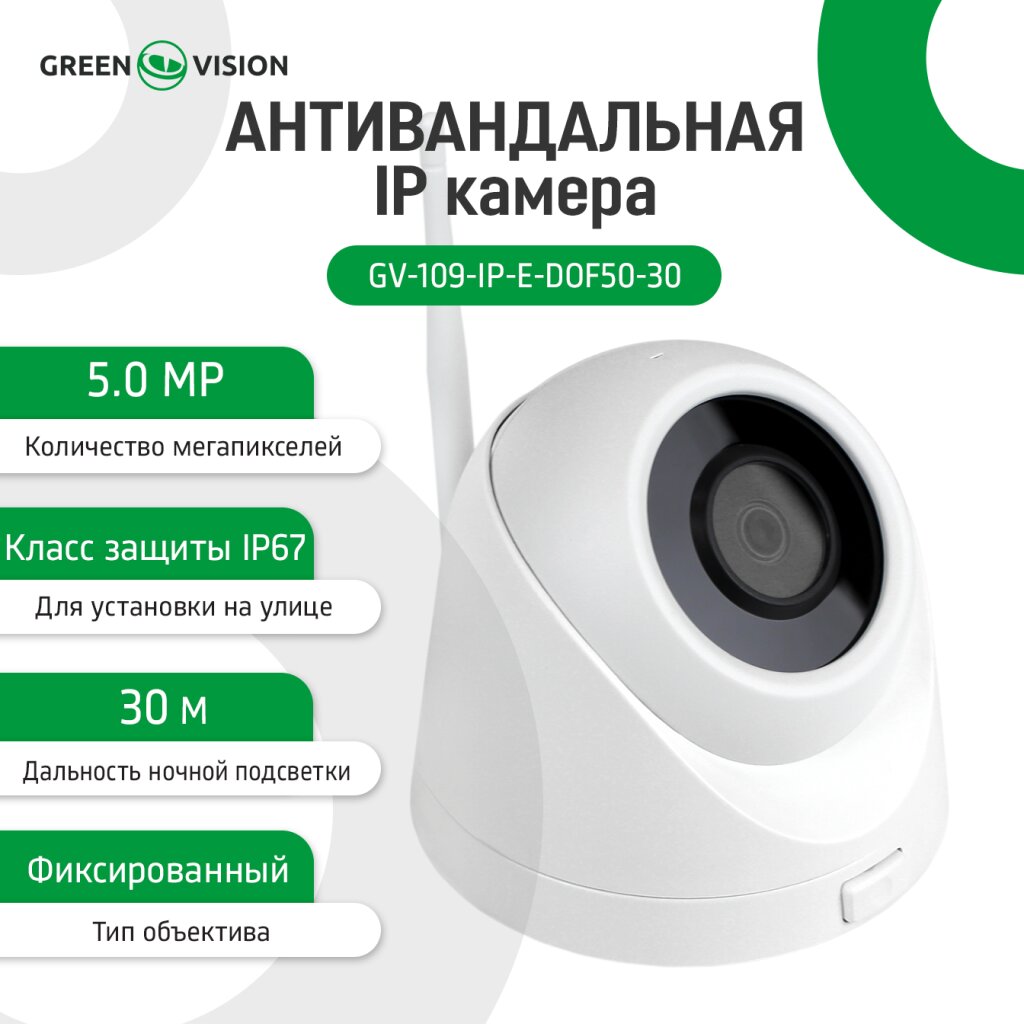 GREEN VISION

АНТИВАНДАЛЬНАЯ IP камера

GV-109-IP-E-DOF50-30

5.0 MP

Количество мегапикселей

Класс защиты IP67

Для установки на улице

30 м

Дальность ночной подсветки

Фиксированный

Тип объектива